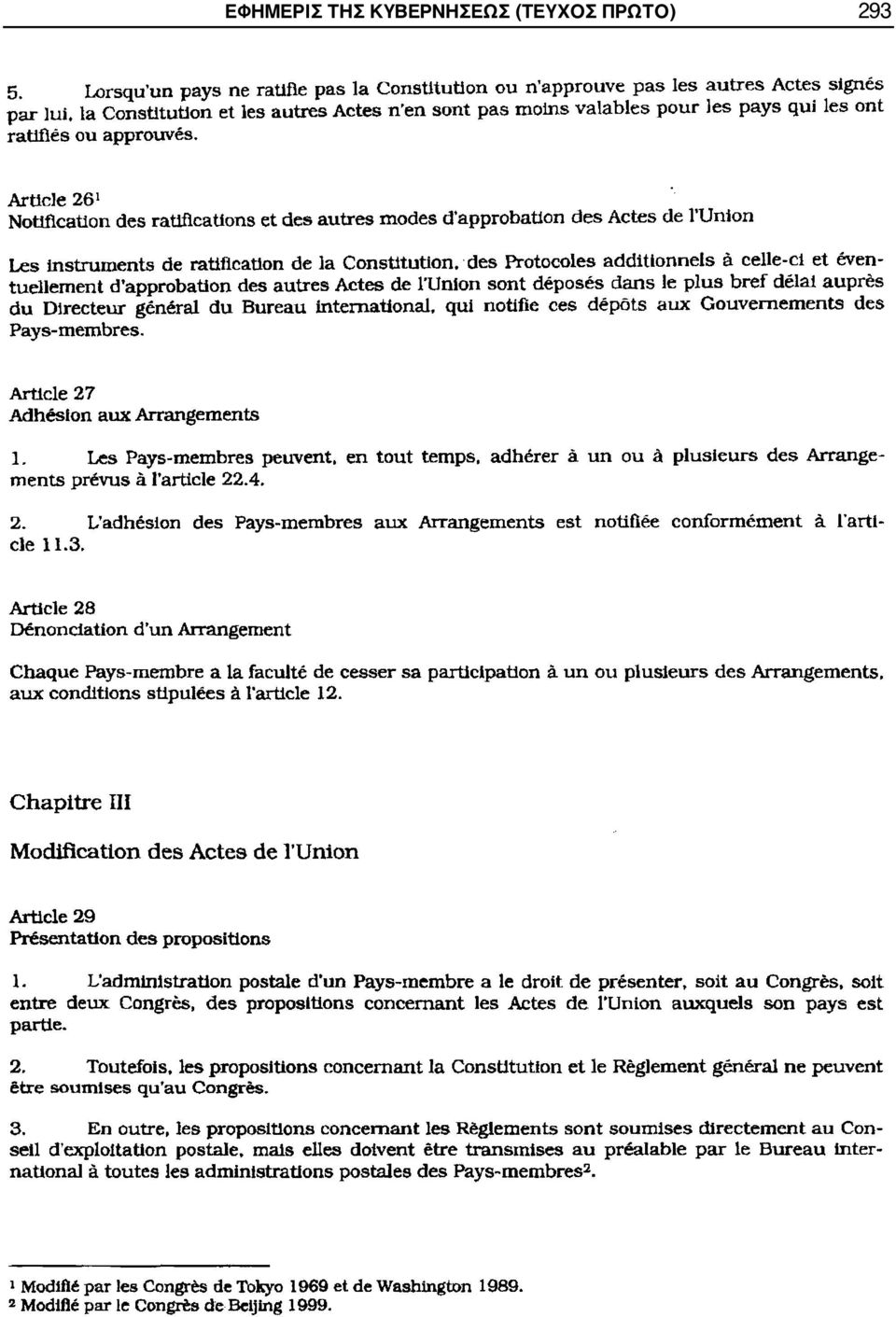 ΕΦΗΜΕΡΙΣ ΤΗΣ ΚΥΒΕΡΝΗΣΕΩΣ (ΤΕΥΧΟΣ ΠΡΩΤΟ) 293

5. Lorsqu'un pays ne ratifie pas la Constitution ou n'approuve pas les autres Actes signés par lui, la Constitution et les autres Actes n'en sont pas moins valables pour les pays qui les ont ratifiés ou approuvés.

Article 26$^1$
Notification des ratifications et des autres modes d'approbation des Actes de l'Union

Les instruments de ratification de la Constitution, des Protocoles additionnels à celle-ci et éventuellement d'approbation des autres Actes de l'Union sont déposés dans le plus bref délai auprès du Directeur général du Bureau international, qui notifie ces dépôts aux Gouvernements des Pays-membres.

Article 27
Adhésion aux Arrangements

1. Les Pays-membres peuvent, en tout temps, adhérer à un ou à plusieurs des Arrangements prévus à l'article 22.4.

2. L'adhésion des Pays-membres aux Arrangements est notifiée conformément à l'article 11.3.

Article 28
Dénonciation d'un Arrangement

Chaque Pays-membre a la faculté de cesser sa participation à un ou plusieurs des Arrangements, aux conditions stipulées à l'article 12.

Chapitre III

Modification des Actes de l'Union

Article 29
Présentation des propositions

1. L'administration postale d'un Pays-membre a le droit de présenter, soit au Congrès, soit entre deux Congrès, des propositions concernant les Actes de l'Union auxquels son pays est partie.

2. Toutefois, les propositions concernant la Constitution et le Règlement général ne peuvent être soumises qu'au Congrès.

3. En outre, les propositions concernant les Règlements sont soumises directement au Conseil d'exploitation postale, mais elles doivent être transmises au préalable par le Bureau international à toutes les administrations postales des Pays-membres$^2$.

$^1$ Modifié par les Congrès de Tokyo 1969 et de Washington 1989.
$^2$ Modifié par le Congrès de Beijing 1999.